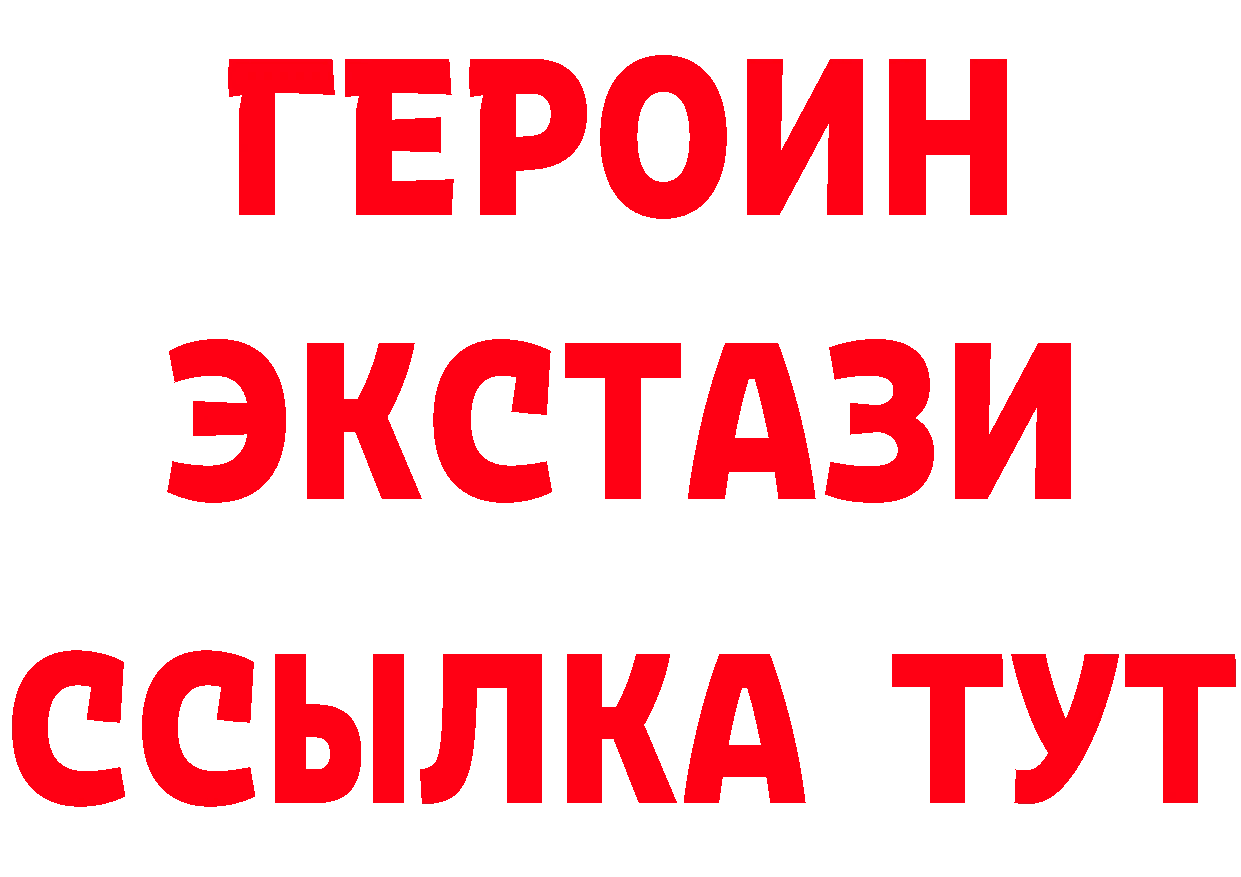 ГЕРОИН
ЭКСТАЗИ
ССЫЛКА ТУТ